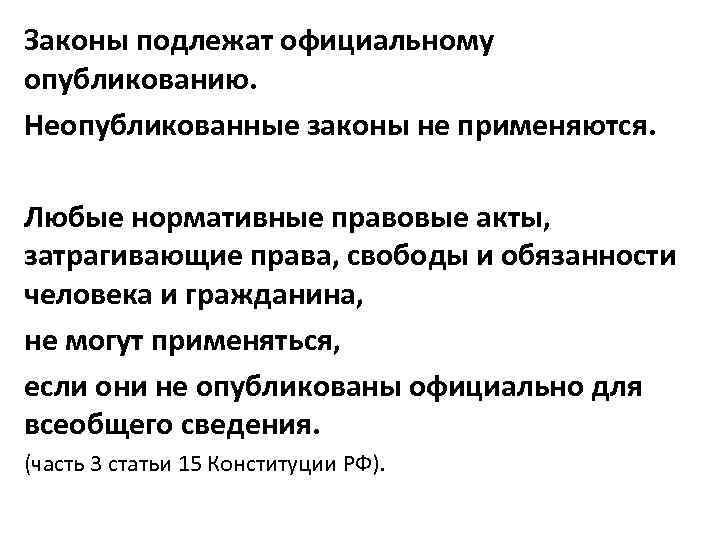 Законы подлежат официальному опубликованию.

Неопубликованные законы не применяются.

Любые нормативные правовые акты, затрагивающие права, свободы и обязанности человека и гражданина,

не могут применяться,

если они не опубликованы официально для всеобщего сведения.

(часть 3 статьи 15 Конституции РФ).